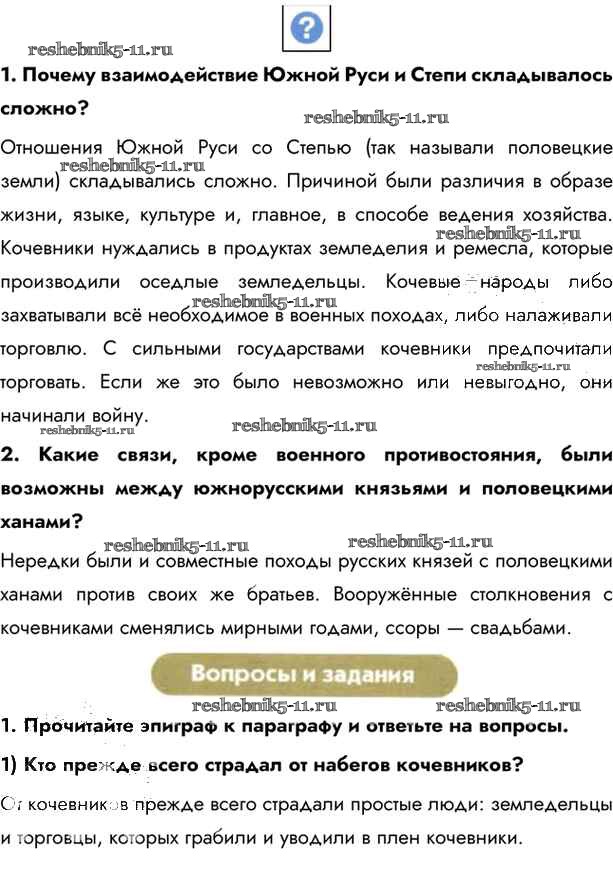 ?

1. Почему взаимодействие Южной Руси и Степи складывалось сложно?

Отношения Южной Руси со Степью (так называли половецкие земли) складывались сложно. Причиной были различия в образе жизни, языке, культуре и, главное, в способе ведения хозяйства. Кочевники нуждались в продуктах земледелия и ремесла, которые производили оседлые земледельцы. Кочевые народы либо захватывали всё необходимое в военных походах, либо налаживали торговлю. С сильными государствами кочевники предпочитали торговать. Если же это было невозможно или невыгодно, они начинали войну.

2. Какие связи, кроме военного противостояния, были возможны между южнорусскими князьями и половецкими ханами?

Нередки были и совместные походы русских князей с половецкими ханами против своих же братьев. Вооружённые столкновения с кочевниками сменялись мирными годами, ссоры — свадьбами.

Вопросы и задания

1. Прочитайте эпиграф к параграфу и ответьте на вопросы.

1) Кто прежде всего страдал от набегов кочевников?

От кочевников прежде всего страдали простые люди: земледельцы и торговцы, которых грабили и уводили в плен кочевники.

reshebnik5-11.ru